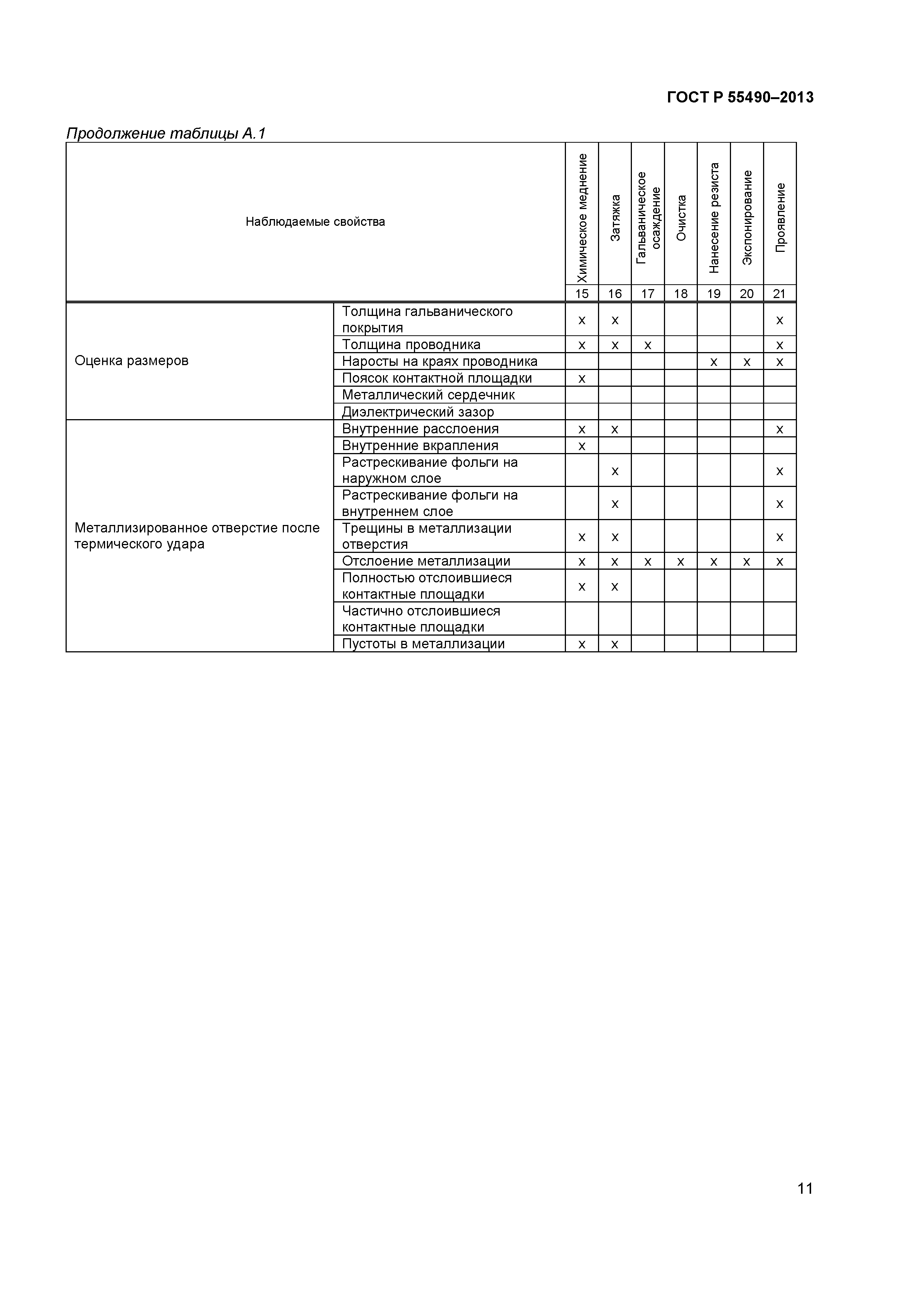 ГОСТ Р 55490–2013

Продолжение таблицы А.1

| Наблюдаемые свойства | | Химическое меднение | Затяжка | Гальваническое осаждение | Очистка | Нанесение резиста | Экспонирование | Проявление |
|---|---|---|---|---|---|---|---|---|
| | | 15 | 16 | 17 | 18 | 19 | 20 | 21 |
| Оценка размеров | Толщина гальванического покрытия | x | x | | | | | x |
| | Толщина проводника | x | x | x | | | | x |
| | Наросты на краях проводника | | | | | x | x | x |
| | Поясок контактной площадки | x | | | | | | |
| | Металлический сердечник | | | | | | | |
| | Диэлектрический зазор | | | | | | | |
| Металлизированное отверстие после термического удара | Внутренние расслоения | x | x | | | | | x |
| | Внутренние вкрапления | x | | | | | | |
| | Растрескивание фольги на наружном слое | | x | | | | | x |
| | Растрескивание фольги на внутреннем слое | | x | | | | | x |
| | Трещины в металлизации отверстия | x | x | | | | | x |
| | Отслоение металлизации | x | x | x | x | x | x | x |
| | Полностью отслоившиеся контактные площадки | x | x | | | | | |
| | Частично отслоившиеся контактные площадки | | | | | | | |
| | Пустоты в металлизации | x | x | | | | | |

11